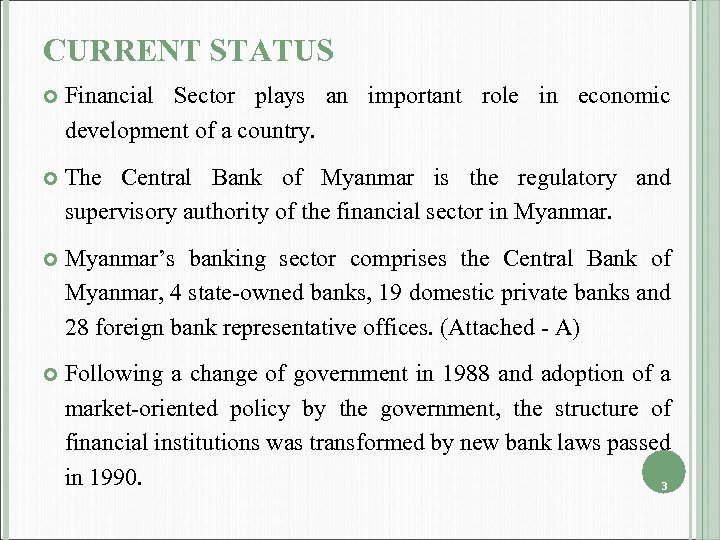 CURRENT STATUS

Financial Sector plays an important role in economic development of a country.

The Central Bank of Myanmar is the regulatory and supervisory authority of the financial sector in Myanmar.

Myanmar's banking sector comprises the Central Bank of Myanmar, 4 state-owned banks, 19 domestic private banks and 28 foreign bank representative offices. (Attached - A)

Following a change of government in 1988 and adoption of a market-oriented policy by the government, the structure of financial institutions was transformed by new bank laws passed in 1990.

3